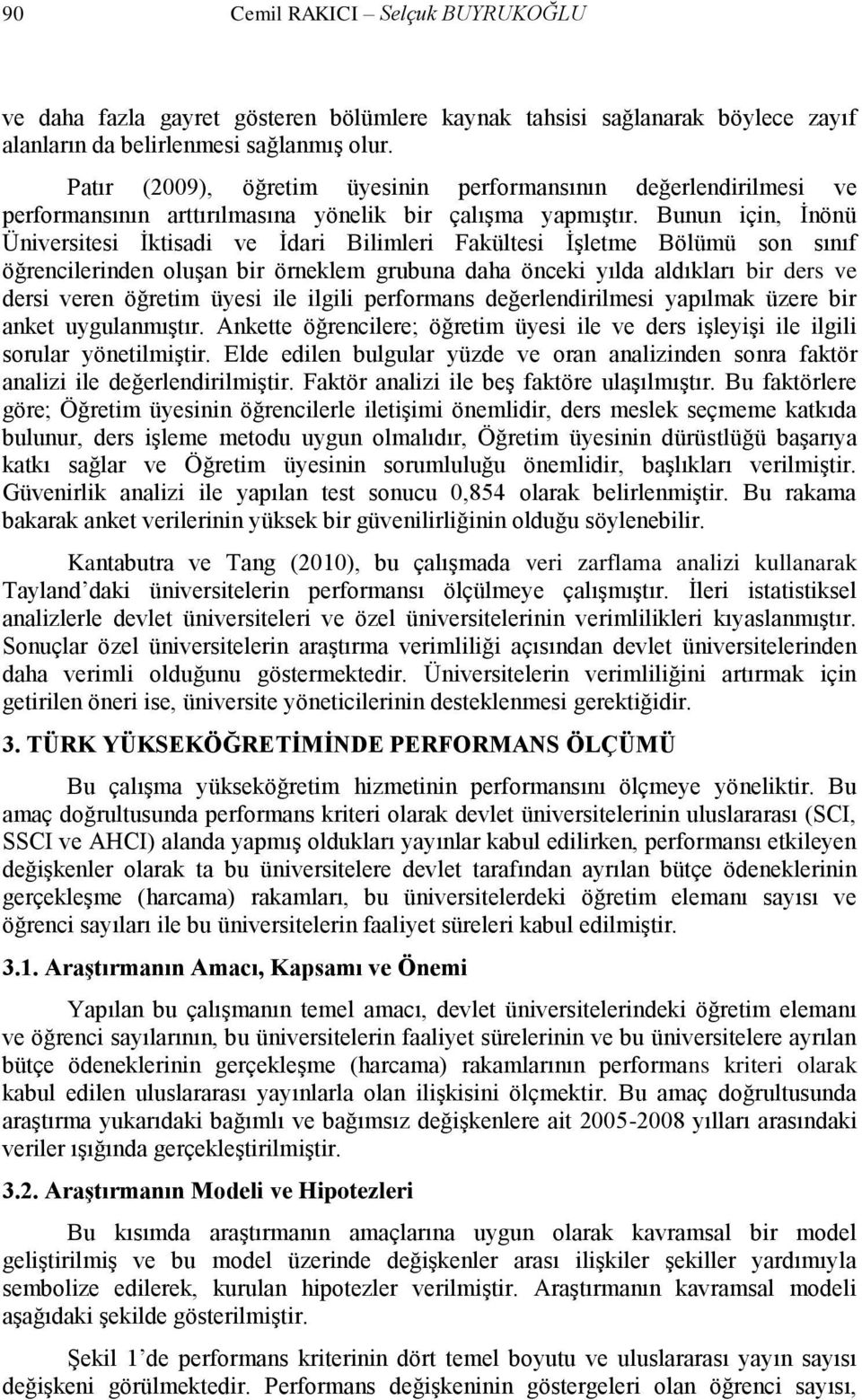 90 Cemil RAKICI – Selçuk BUYRUKOĞLU

ve daha fazla gayret gösteren bölümlere kaynak tahsisi sağlanarak böylece zayıf alanların da belirlenmesi sağlanmış olur.

Patır (2009), öğretim üyesinin performansının değerlendirilmesi ve performansının arttırılmasına yönelik bir çalışma yapmıştır. Bunun için, İnönü Üniversitesi İktisadi ve İdari Bilimleri Fakültesi İşletme Bölümü son sınıf öğrencilerinden oluşan bir örneklem grubuna daha önceki yılda aldıkları bir ders ve dersi veren öğretim üyesi ile ilgili performans değerlendirilmesi yapılmak üzere bir anket uygulanmıştır. Ankette öğrencilere; öğretim üyesi ile ve ders işleyişi ile ilgili sorular yönetilmiştir. Elde edilen bulgular yüzde ve oran analizinden sonra faktör analizi ile değerlendirilmiştir. Faktör analizi ile beş faktöre ulaşılmıştır. Bu faktörlere göre; Öğretim üyesinin öğrencilerle iletişimi önemlidir, ders meslek seçmeme katkıda bulunur, ders işleme metodu uygun olmalıdır, Öğretim üyesinin dürüstlüğü başarıya katkı sağlar ve Öğretim üyesinin sorumluluğu önemlidir, başlıkları verilmiştir. Güvenirlik analizi ile yapılan test sonucu 0,854 olarak belirlenmiştir. Bu rakama bakarak anket verilerinin yüksek bir güvenilirliğinin olduğu söylenebilir.

Kantabutra ve Tang (2010), bu çalışmada veri zarflama analizi kullanarak Tayland'daki üniversitelerin performansı ölçülmeye çalışmıştır. İleri istatistiksel analizlerle devlet üniversiteleri ve özel üniversitelerinin verimlilikleri kıyaslanmıştır. Sonuçlar özel üniversitelerin araştırma verimliliği açısından devlet üniversitelerinden daha verimli olduğunu göstermektedir. Üniversitelerin verimliliğini artırmak için getirilen öneri ise, üniversite yöneticilerinin desteklenmesi gerektiğidir.

3. TÜRK YÜKSEKÖĞRETİMİNDE PERFORMANS ÖLÇÜMÜ

Bu çalışma yükseköğretim hizmetinin performansını ölçmeye yöneliktir. Bu amaç doğrultusunda performans kriteri olarak devlet üniversitelerinin uluslararası (SCI, SSCI ve AHCI) alanda yapmış oldukları yayınlar kabul edilirken, performansı etkileyen değişkenler olarak ta bu üniversitelere devlet tarafından ayrılan bütçe ödeneklerinin gerçekleşme (harcama) rakamları, bu üniversitelerdeki öğretim elemanı sayısı ve öğrenci sayıları ile bu üniversitelerin faaliyet süreleri kabul edilmiştir.

3.1. Araştırmanın Amacı, Kapsamı ve Önemi

Yapılan bu çalışmanın temel amacı, devlet üniversitelerindeki öğretim elemanı ve öğrenci sayılarının, bu üniversitelerin faaliyet sürelerinin ve bu üniversitelere ayrılan bütçe ödeneklerinin gerçekleşme (harcama) rakamlarının performans kriteri olarak kabul edilen uluslararası yayınlarla olan ilişkisini ölçmektir. Bu amaç doğrultusunda araştırma yukarıdaki bağımlı ve bağımsız değişkenlere ait 2005-2008 yılları arasındaki veriler ışığında gerçekleştirilmiştir.

3.2. Araştırmanın Modeli ve Hipotezleri

Bu kısımda araştırmanın amaçlarına uygun olarak kavramsal bir model geliştirilmiş ve bu model üzerinde değişkenler arası ilişkiler şekiller yardımıyla sembolize edilerek, kurulan hipotezler verilmiştir. Araştırmanın kavramsal modeli aşağıdaki şekilde gösterilmiştir.

Şekil 1'de performans kriterinin dört temel boyutu ve uluslararası yayın sayısı değişkeni görülmektedir. Performans değişkeninin göstergeleri olan öğrenci sayısı,